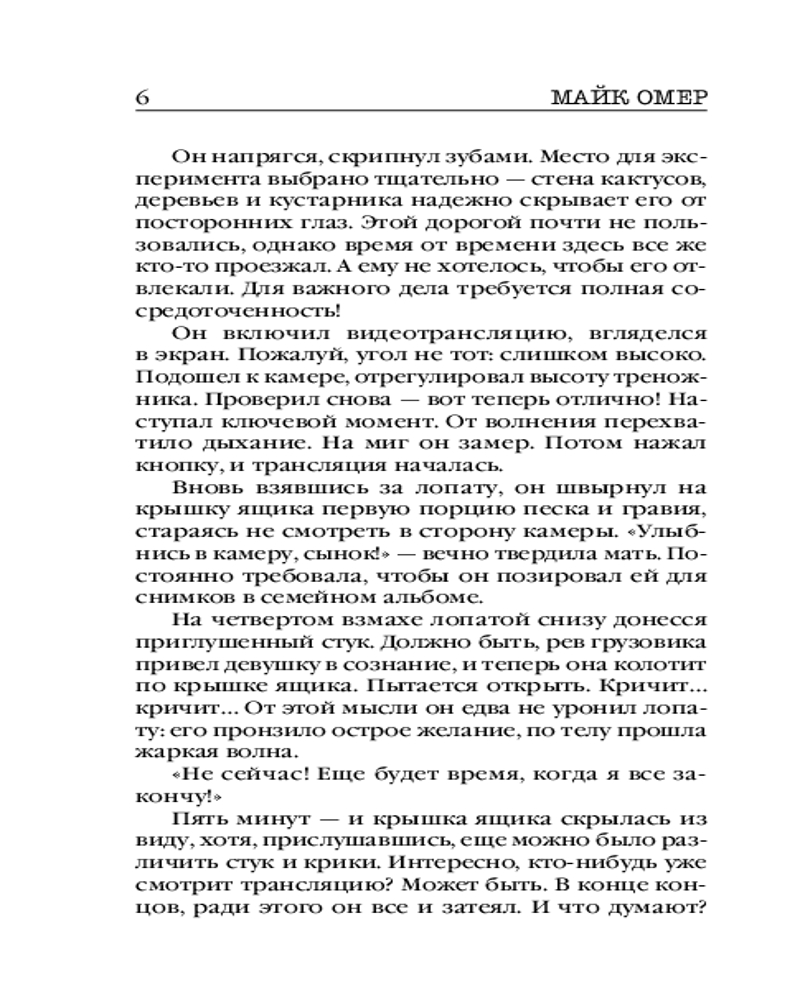 6 МАЙК ОМЕР

Он напрягся, скрипнул зубами. Место для эксперимента выбрано тщательно — стена кактусов, деревьев и кустарника надежно скрывает его от посторонних глаз. Этой дорогой почти не пользовались, однако время от времени здесь все же кто-то проезжал. А ему не хотелось, чтобы его отвлекали. Для важного дела требуется полная сосредоточенность!

Он включил видеотрансляцию, вгляделся в экран. Пожалуй, угол не тот: слишком высоко. Подошел к камере, отрегулировал высоту треножника. Проверил снова — вот теперь отлично! Наступал ключевой момент. От волнения перехватило дыхание. На миг он замер. Потом нажал кнопку, и трансляция началась.

Вновь взявшись за лопату, он швырнул на крышку ящика первую порцию песка и гравия, стараясь не смотреть в сторону камеры. «Улыбнись в камеру, сынок!» — вечно твердила мать. Постоянно требовала, чтобы он позировал ей для снимков в семейном альбоме.

На четвертом взмахе лопатой снизу донесся приглушенный стук. Должно быть, рев грузовика привел девушку в сознание, и теперь она колотит по крышке ящика. Пытается открыть. Кричит... кричит... От этой мысли он едва не уронил лопату: его пронзило острое желание, по телу прошла жаркая волна.

«Не сейчас! Еще будет время, когда я все закончу!»

Пять минут — и крышка ящика скрылась из виду, хотя, прислушавшись, еще можно было различить стук и крики. Интересно, кто-нибудь уже смотрит трансляцию? Может быть. В конце концов, ради этого он все и затеял. И что думают?